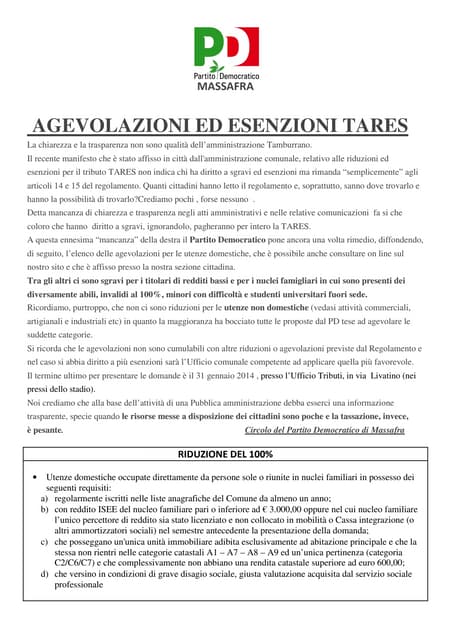 PD
Partito Democratico
MASSAFRA

AGEVOLAZIONI ED ESENZIONI TARES

La chiarezza e la trasparenza non sono qualità dell'amministrazione Tamburrano.
Il recente manifesto che è stato affisso in città dall'amministrazione comunale, relativo alle riduzioni ed esenzioni per il tributo TARES non indica chi ha diritto a sgravi ed esenzioni ma rimanda "semplicemente" agli articoli 14 e 15 del regolamento. Quanti cittadini hanno letto il regolamento e, soprattutto, sanno dove trovarlo e hanno la possibilità di trovarlo?Crediamo pochi , forse nessuno .
Detta mancanza di chiarezza e trasparenza negli atti amministrativi e nelle relative comunicazioni fa si che coloro che hanno diritto a sgravi, ignorandolo, pagheranno per intero la TARES.
A questa ennesima "mancanza" della destra il Partito Democratico pone ancora una volta rimedio, diffondendo, di seguito, l'elenco delle agevolazioni per le utenze domestiche, che è possibile anche consultare on line sul nostro sito e che è affisso presso la nostra sezione cittadina.
Tra gli altri ci sono sgravi per i titolari di redditi bassi e per i nuclei famigliari in cui sono presenti dei diversamente abili, invalidi al 100%, minori con difficoltà e studenti universitari fuori sede.
Ricordiamo, purtroppo, che non ci sono riduzioni per le utenze non domestiche (vedasi attività commerciali, artigianali e industriali etc) in quanto la maggioranza ha bocciato tutte le proposte dal PD tese ad agevolare le suddette categorie.
Si ricorda che le agevolazioni non sono cumulabili con altre riduzioni o agevolazioni previste dal Regolamento e nel caso si abbia diritto a più esenzioni sarà l'Ufficio comunale competente ad applicare quella più favorevole.
Il termine ultimo per presentare le domande è il 31 gennaio 2014 , presso l'Ufficio Tributi, in via Livatino (nei pressi dello stadio).
Noi crediamo che alla base dell'attività di una Pubblica amministrazione debba esserci una informazione trasparente, specie quando le risorse messe a disposizione dei cittadini sono poche e la tassazione, invece, è pesante.
Circolo del Partito Democratico di Massafra

RIDUZIONE DEL 100%

• Utenze domestiche occupate direttamente da persone sole o riunite in nuclei familiari in possesso dei seguenti requisiti:
a) regolarmente iscritti nelle liste anagrafiche del Comune da almeno un anno;
b) con reddito ISEE del nucleo familiare pari o inferiore ad € 3.000,00 oppure nel cui nucleo familiare l'unico percettore di reddito sia stato licenziato e non collocato in mobilità o Cassa integrazione (o altri ammortizzatori sociali) nel semestre antecedente la presentazione della domanda;
c) che posseggano un'unica unità immobiliare adibita esclusivamente ad abitazione principale e che la stessa non rientri nelle categorie catastali A1 – A7 – A8 – A9 ed un'unica pertinenza (categoria C2/C6/C7) e che complessivamente non abbiano una rendita catastale superiore ad euro 600,00;
d) che versino in condizioni di grave disagio sociale, giusta valutazione acquisita dal servizio sociale professionale